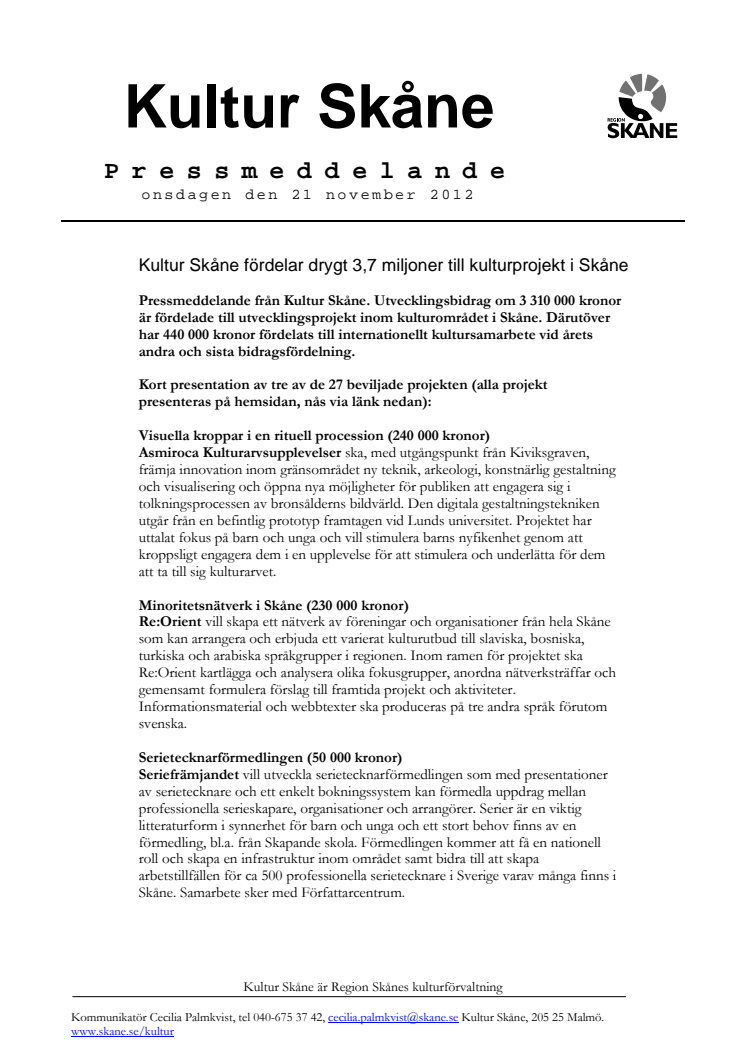 Kultur Skåne

REGION SKÅNE

Pressmeddelande
onsdagen den 21 november 2012

Kultur Skåne fördelar drygt 3,7 miljoner till kulturprojekt i Skåne

Pressmeddelande från Kultur Skåne. Utvecklingsbidrag om 3 310 000 kronor är fördelade till utvecklingsprojekt inom kulturområdet i Skåne. Därutöver har 440 000 kronor fördelats till internationellt kultursamarbete vid årets andra och sista bidragsfördelning.

Kort presentation av tre av de 27 beviljade projekten (alla projekt presenteras på hemsidan, nås via länk nedan):

Visuella kroppar i en rituell procession (240 000 kronor)
Asmiroca Kulturarvsupplevelser ska, med utgångspunkt från Kiviksgraven, främja innovation inom gränsområdet ny teknik, arkeologi, konstnärlig gestaltning och visualisering och öppna nya möjligheter för publiken att engagera sig i tolkningsprocessen av bronsålderns bildvärld. Den digitala gestaltningstekniken utgår från en befintlig prototyp framtagen vid Lunds universitet. Projektet har uttalat fokus på barn och unga och vill stimulera barns nyfikenhet genom att kroppsligt engagera dem i en upplevelse för att stimulera och underlätta för dem att ta till sig kulturarvet.

Minoritetsnätverk i Skåne (230 000 kronor)
Re:Orient vill skapa ett nätverk av föreningar och organisationer från hela Skåne som kan arrangera och erbjuda ett varierat kulturutbud till slaviska, bosniska, turkiska och arabiska språkgrupper i regionen. Inom ramen för projektet ska Re:Orient kartlägga och analysera olika fokusgrupper, anordna nätverksträffar och gemensamt formulera förslag till framtida projekt och aktiviteter. Informationsmaterial och webbtexter ska produceras på tre andra språk förutom svenska.

Serietecknarförmedlingen (50 000 kronor)
Seriefrämjandet vill utveckla serietecknarförmedlingen som med presentationer av serietecknare och ett enkelt bokningssystem kan förmedla uppdrag mellan professionella serieskapare, organisationer och arrangörer. Serier är en viktig litteraturform i synnerhet för barn och unga och ett stort behov finns av en förmedling, bl.a. från Skapande skola. Förmedlingen kommer att få en nationell roll och skapa en infrastruktur inom området samt bidra till att skapa arbetstillfällen för ca 500 professionella serietecknare i Sverige varav många finns i Skåne. Samarbete sker med Författarcentrum.

Kultur Skåne är Region Skånes kulturförvaltning

Kommunikatör Cecilia Palmkvist, tel 040-675 37 42, cecilia.palmkvist@skane.se Kultur Skåne, 205 25 Malmö.
www.skane.se/kultur